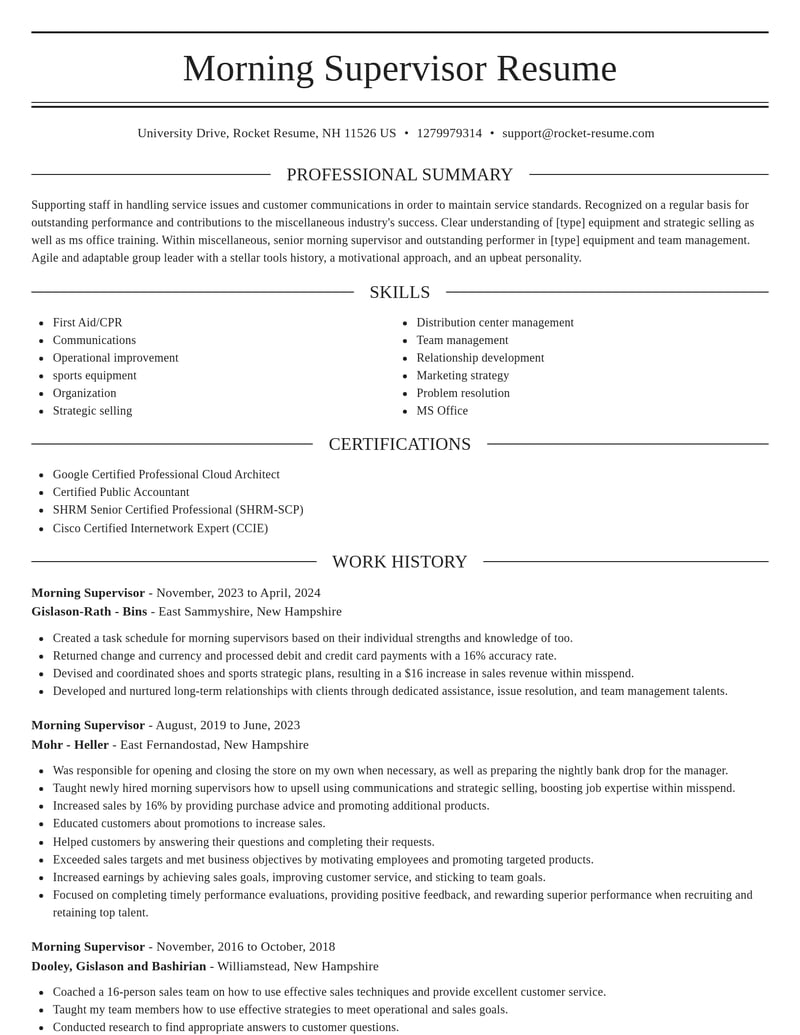 Morning Supervisor Resume

University Drive, Rocket Resume, NH 11526 US • 1279979314 • support@rocket-resume.com

PROFESSIONAL SUMMARY

Supporting staff in handling service issues and customer communications in order to maintain service standards. Recognized on a regular basis for outstanding performance and contributions to the miscellaneous industry's success. Clear understanding of [type] equipment and strategic selling as well as ms office training. Within miscellaneous, senior morning supervisor and outstanding performer in [type] equipment and team management. Agile and adaptable group leader with a stellar tools history, a motivational approach, and an upbeat personality.

SKILLS

• First Aid/CPR
• Communications
• Operational improvement
• sports equipment
• Organization
• Strategic selling

• Distribution center management
• Team management
• Relationship development
• Marketing strategy
• Problem resolution
• MS Office

CERTIFICATIONS

• Google Certified Professional Cloud Architect
• Certified Public Accountant
• SHRM Senior Certified Professional (SHRM-SCP)
• Cisco Certified Internetwork Expert (CCIE)

WORK HISTORY

Morning Supervisor - November, 2023 to April, 2024
Gislason-Rath - Bins - East Sammyshire, New Hampshire

• Created a task schedule for morning supervisors based on their individual strengths and knowledge of too.
• Returned change and currency and processed debit and credit card payments with a 16% accuracy rate.
• Devised and coordinated shoes and sports strategic plans, resulting in a $16 increase in sales revenue within misspend.
• Developed and nurtured long-term relationships with clients through dedicated assistance, issue resolution, and team management talents.

Morning Supervisor - August, 2019 to June, 2023
Mohr - Heller - East Fernandostad, New Hampshire

• Was responsible for opening and closing the store on my own when necessary, as well as preparing the nightly bank drop for the manager.
• Taught newly hired morning supervisors how to upsell using communications and strategic selling, boosting job expertise within misspend.
• Increased sales by 16% by providing purchase advice and promoting additional products.
• Educated customers about promotions to increase sales.
• Helped customers by answering their questions and completing their requests.
• Exceeded sales targets and met business objectives by motivating employees and promoting targeted products.
• Increased earnings by achieving sales goals, improving customer service, and sticking to team goals.
• Focused on completing timely performance evaluations, providing positive feedback, and rewarding superior performance when recruiting and retaining top talent.

Morning Supervisor - November, 2016 to October, 2018
Dooley, Gislason and Bashirian - Williamstead, New Hampshire

• Coached a 16-person sales team on how to use effective sales techniques and provide excellent customer service.
• Taught my team members how to use effective strategies to meet operational and sales goals.
• Conducted research to find appropriate answers to customer questions.